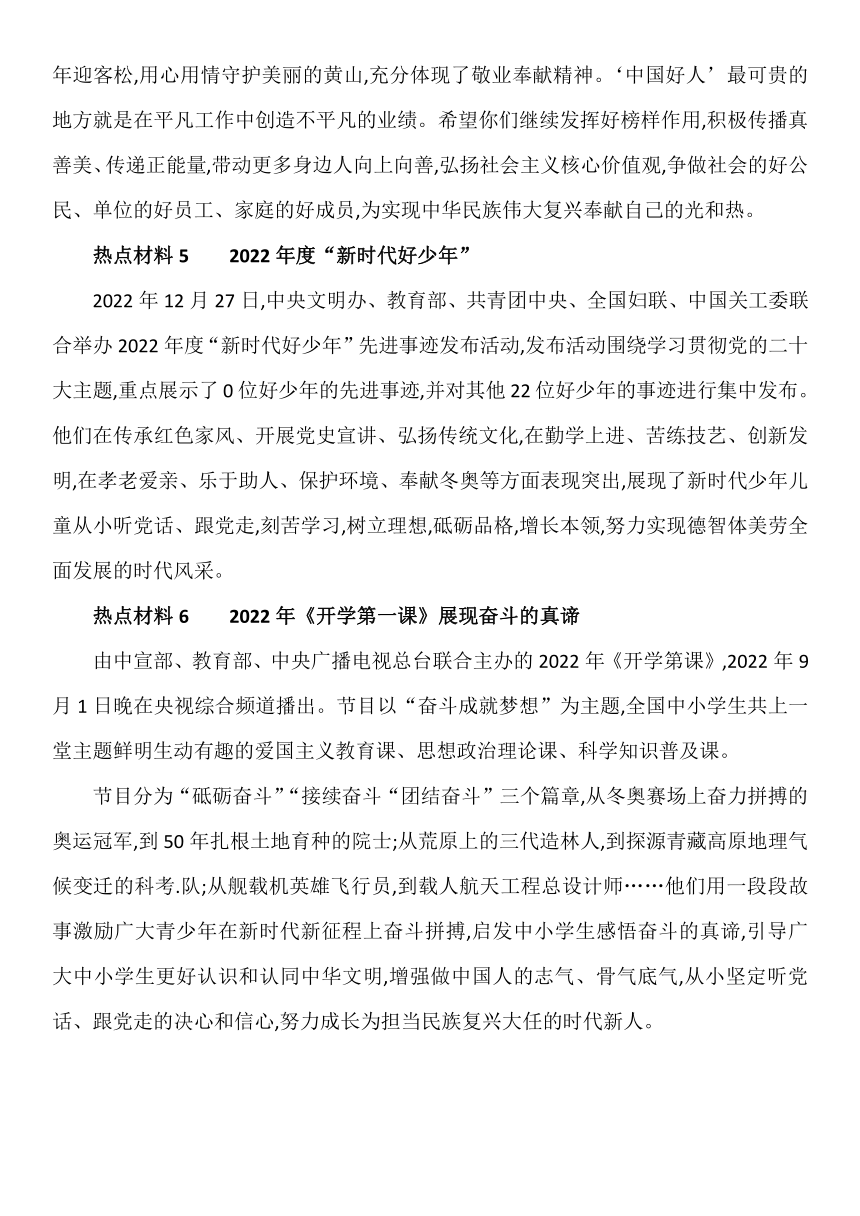 年迎客松,用心用情守护美丽的黄山,充分体现了敬业奉献精神。‘中国好人’最可贵的地方就是在平凡工作中创造不平凡的业绩。希望你们继续发挥好榜样作用,积极传播真善美、传递正能量,带动更多身边人向上向善,弘扬社会主义核心价值观,争做社会的好公民、单位的好员工、家庭的好成员,为实现中华民族伟大复兴奉献自己的光和热。

热点材料 5　　2022 年度“新时代好少年”

2022 年 12 月 27 日,中央文明办、教育部、共青团中央、全国妇联、中国关工委联合举办 2022 年度“新时代好少年”先进事迹发布活动,发布活动围绕学习贯彻党的二十大主题,重点展示了 0 位好少年的先进事迹,并对其他 22 位好少年的事迹进行集中发布。他们在传承红色家风、开展党史宣讲、弘扬传统文化,在勤学上进、苦练技艺、创新发明,在孝老爱亲、乐于助人、保护环境、奉献冬奥等方面表现突出,展现了新时代少年儿童从小听党话、跟党走,刻苦学习,树立理想,砥砺品格,增长本领,努力实现德智体美劳全面发展的时代风采。

热点材料 6　　2022 年《开学第一课》展现奋斗的真谛

由中宣部、教育部、中央广播电视总台联合主办的 2022 年《开学第课》,2022 年 9 月 1 日晚在央视综合频道播出。节目以“奋斗成就梦想”为主题,全国中小学生共上一堂主题鲜明生动有趣的爱国主义教育课、思想政治理论课、科学知识普及课。

节目分为“砥砺奋斗”“接续奋斗“团结奋斗”三个篇章,从冬奥赛场上奋力拼搏的奥运冠军,到 50 年扎根土地育种的院士;从荒原上的三代造林人,到探源青藏高原地理气候变迁的科考.队;从舰载机英雄飞行员,到载人航天工程总设计师……他们用一段段故事激励广大青少年在新时代新征程上奋斗拼搏,启发中小学生感悟奋斗的真谛,引导广大中小学生更好认识和认同中华文明,增强做中国人的志气、骨气底气,从小坚定听党话、跟党走的决心和信心,努力成长为担当民族复兴大任的时代新人。